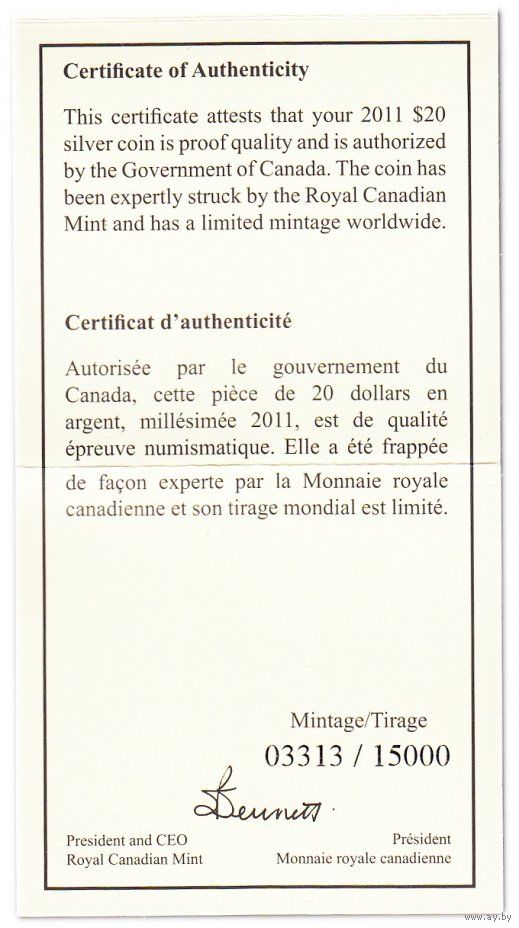 Certificate of Authenticity

This certificate attests that your 2011 \$20 silver coin is proof quality and is authorized by the Government of Canada. The coin has been expertly struck by the Royal Canadian Mint and has a limited mintage worldwide.

Certificat d'authenticité

Autorisée par le gouvernement du Canada, cette pièce de 20 dollars en argent, millésimée 2011, est de qualité épreuve numismatique. Elle a été frappée de façon experte par la Monnaie royale canadienne et son tirage mondial est limité.

Mintage/Tirage

03313 / 15000

Bennett

President and CEO
Royal Canadian Mint

Président
Monnaie royale canadienne

www.ay.by